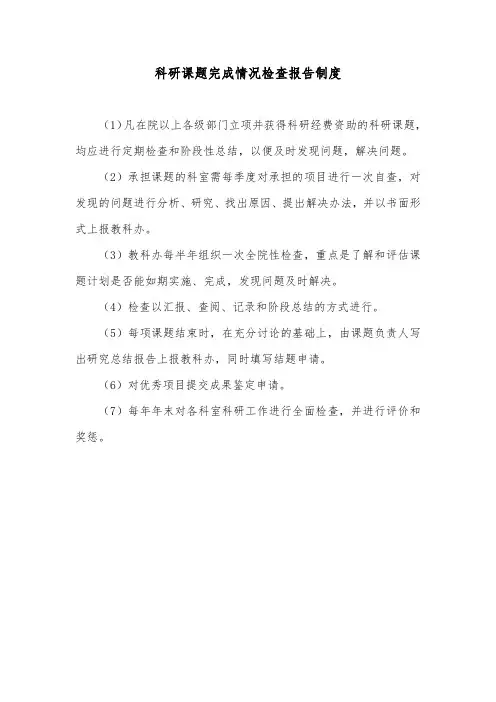 科研课题完成情况检查报告制度

（1）凡在院以上各级部门立项并获得科研经费资助的科研课题，均应进行定期检查和阶段性总结，以便及时发现问题，解决问题。

（2）承担课题的科室需每季度对承担的项目进行一次自查，对发现的问题进行分析、研究、找出原因、提出解决办法，并以书面形式上报教科办。

（3）教科办每半年组织一次全院性检查，重点是了解和评估课题计划是否能如期实施、完成，发现问题及时解决。

（4）检查以汇报、查阅、记录和阶段总结的方式进行。

（5）每项课题结束时，在充分讨论的基础上，由课题负责人写出研究总结报告上报教科办，同时填写结题申请。

（6）对优秀项目提交成果鉴定申请。

（7）每年年末对各科室科研工作进行全面检查，并进行评价和奖惩。